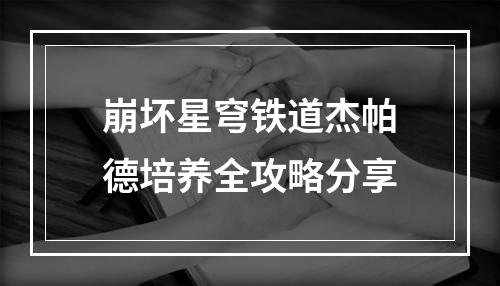 崩坏星穹铁道杰帕德培养全攻略分享